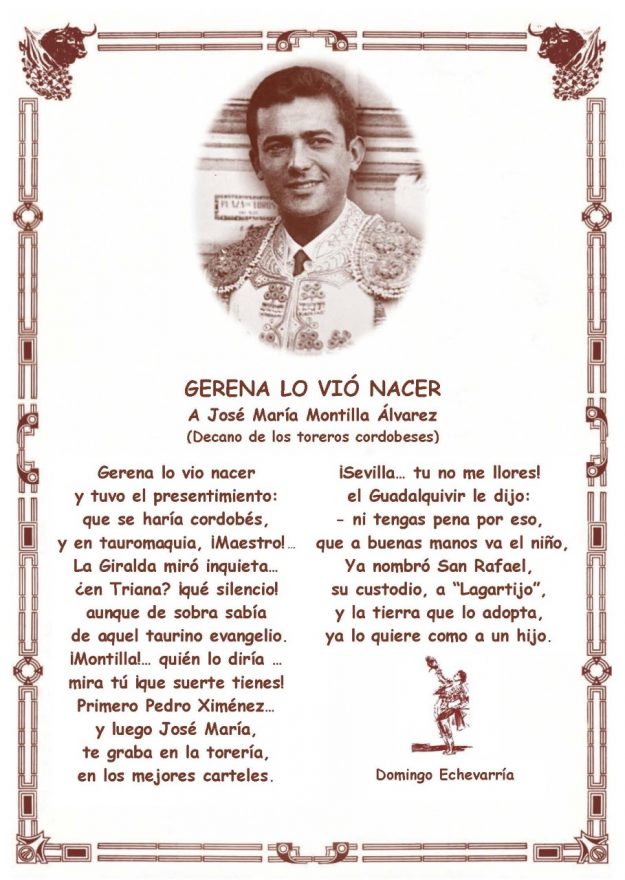 GERENA LO VIÓ NACER
A José María Montilla Álvarez
(Decano de los toreros cordobeses)

Gerena lo vio nacer
y tuvo el presentimiento:
que se haría cordobés,
y en tauromaquia, ¡Maestro!...
La Giralda miró inquieta...
¿en Triana? ¡qué silencio!
aunque de sobra sabía
de aquel taurino evangelio.
¡Montilla!... quién lo diría ...
mira tú ¡que suerte tienes!
Primero Pedro Ximénez...
y luego José María,
te graba en la torería,
en los mejores carteles.

¡Sevilla... tu no me llores!
el Guadalquivir le dijo:
- ni tengas pena por eso,
que a buenas manos va el niño,
Ya nombró San Rafael,
su custodio, a "Lagartijo",
y la tierra que lo adopta,
ya lo quiere como a un hijo.

Domingo Echevarría